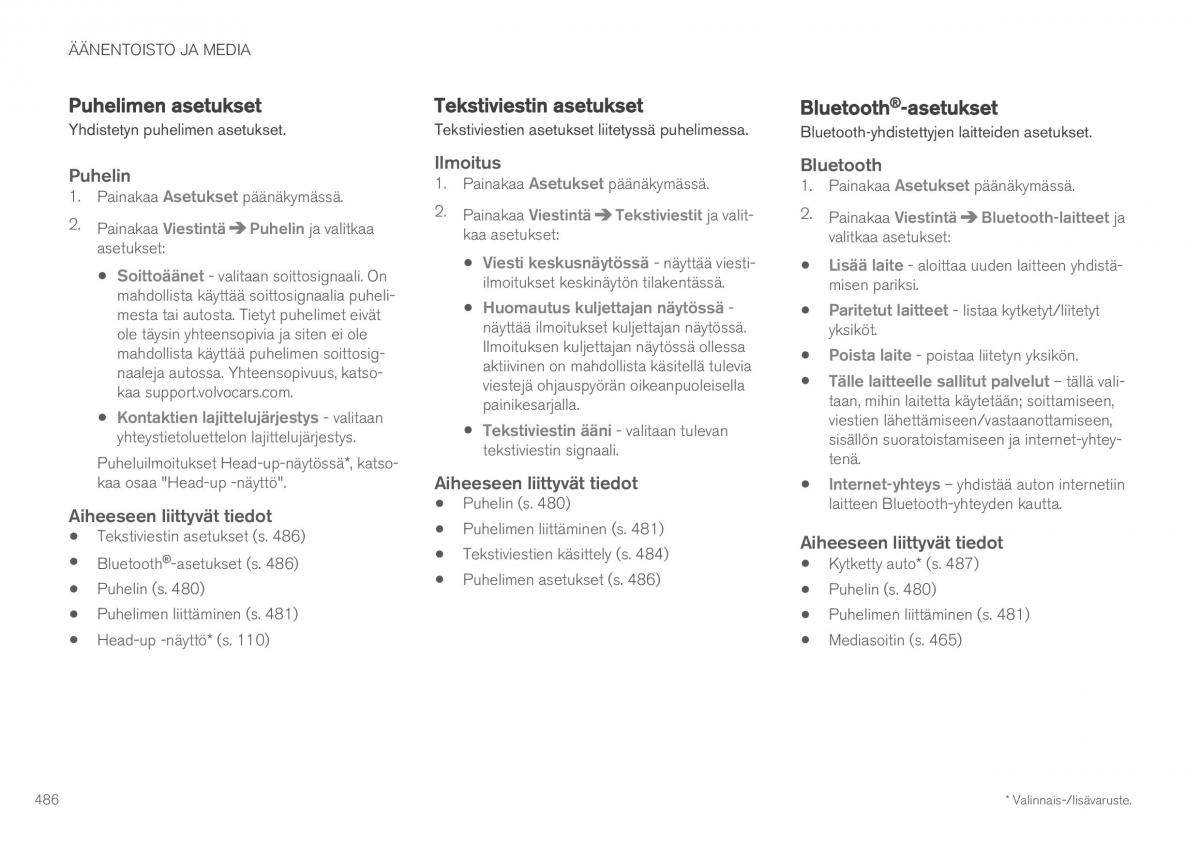 ÄÄNENTOISTO JA MEDIA

Puhelimen asetukset
Yhdistetyn puhelimen asetukset.

Puhelin
1. Painakaa Asetukset päänäkymässä.
2. Painakaa Viestintä ➔ Puhelin ja valitkaa asetukset:
• Soittoäänet - valitaan soittosignaali. On mahdollista käyttää soittosignaalia puhelimesta tai autosta. Tietyt puhelimet eivät ole täysin yhteensopivia ja siten ei ole mahdollista käyttää puhelimen soittosignaaleja autossa. Yhteensopivuus, katsokaa support.volvocars.com.
• Kontaktien lajittelujärjestys - valitaan yhteystietoluettelon lajittelujärjestys.

Puheluilmoitukset Head-up-näytössä*, katsokaa osaa "Head-up -näyttö".

Aiheeseen liittyvät tiedot
• Tekstiviestin asetukset (s. 486)
• Bluetooth®-asetukset (s. 486)
• Puhelin (s. 480)
• Puhelimen liittäminen (s. 481)
• Head-up -näyttö* (s. 110)

Tekstiviestin asetukset
Tekstiviestien asetukset liitetyssä puhelimessa.

Ilmoitus
1. Painakaa Asetukset päänäkymässä.
2. Painakaa Viestintä ➔ Tekstiviestit ja valitkaa asetukset:
• Viesti keskusnäytössä - näyttää viesti-ilmoitukset keskinäytön tilakentässä.
• Huomautus kuljettajan näytössä - näyttää ilmoitukset kuljettajan näytössä. Ilmoituksen kuljettajan näytössä ollessa aktiivinen on mahdollista käsitellä tulevia viestejä ohjauspyörän oikeanpuoleisella painikesarjalla.
• Tekstiviestin ääni - valitaan tulevan tekstiviestin signaali.

Aiheeseen liittyvät tiedot
• Puhelin (s. 480)
• Puhelimen liittäminen (s. 481)
• Tekstiviestien käsittely (s. 484)
• Puhelimen asetukset (s. 486)

Bluetooth®-asetukset
Bluetooth-yhdistettyjen laitteiden asetukset.

Bluetooth
1. Painakaa Asetukset päänäkymässä.
2. Painakaa Viestintä ➔ Bluetooth-laitteet ja valitkaa asetukset:
• Lisää laite - aloittaa uuden laitteen yhdistämisen pariksi.
• Paritetut laitteet - listaa kytketyt/liitetyt yksiköt.
• Poista laite - poistaa liitetyn yksikön.
• Tälle laitteelle sallitut palvelut – tällä valitaan, mihin laitetta käytetään; soittamiseen, viestien lähettämiseen/vastaanottamiseen, sisällön suoratoistamiseen ja internet-yhteytenä.
• Internet-yhteys – yhdistää auton internetiin laitteen Bluetooth-yhteyden kautta.

Aiheeseen liittyvät tiedot
• Kytketty auto* (s. 487)
• Puhelin (s. 480)
• Puhelimen liittäminen (s. 481)
• Mediasoitin (s. 465)

486

* Valinnais-/lisävaruste.